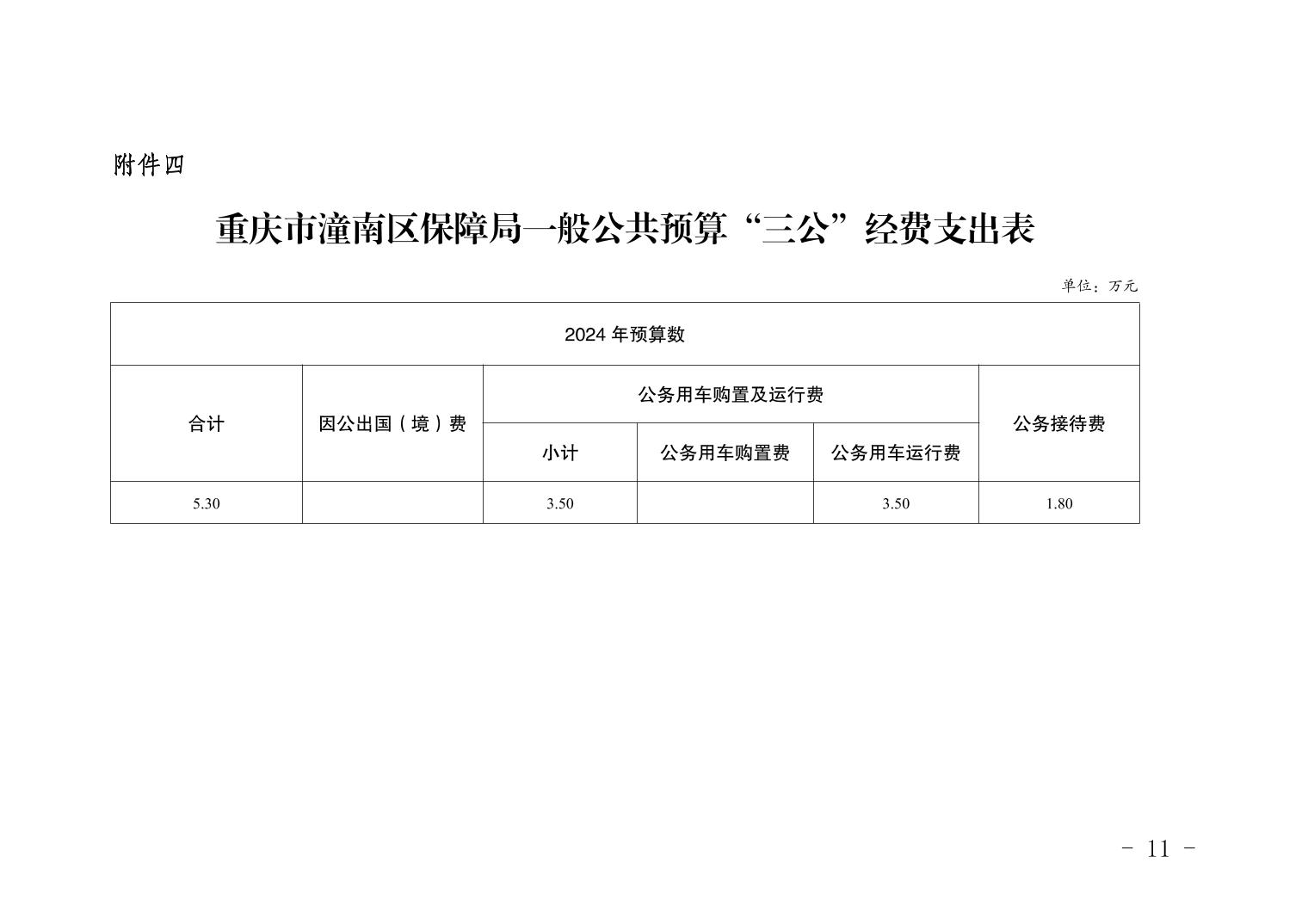 附件四

重庆市潼南区保障局一般公共预算“三公”经费支出表

单位：万元

| 2024 年预算数 | | | | | |
|---|---|---|---|---|---|
| 合计 | 因公出国（境）费 | 公务用车购置及运行费 | | | 公务接待费 |
| | | 小计 | 公务用车购置费 | 公务用车运行费 | |
| 5.30 | | 3.50 | | 3.50 | 1.80 |

- 11 -